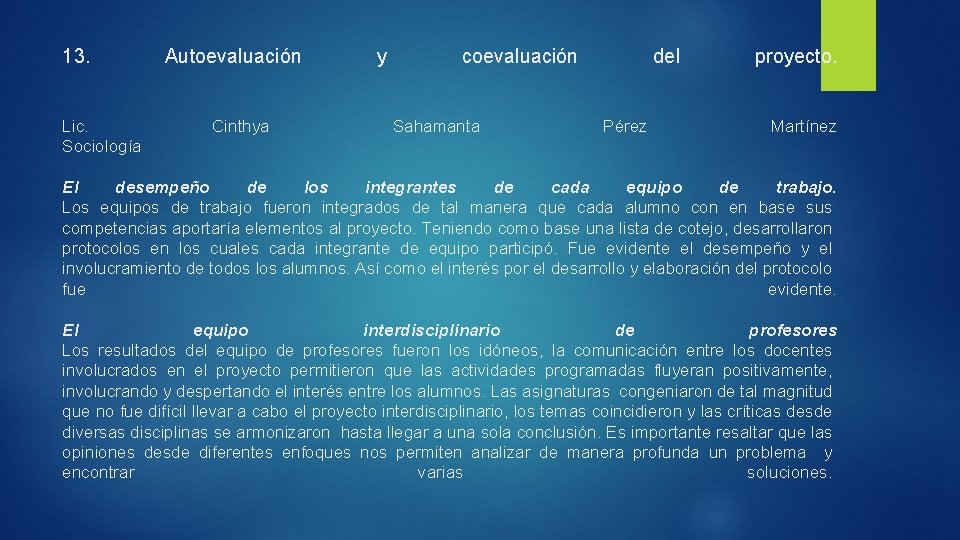 13. Autoevaluación y coevaluación del proyecto.

Lic. Cinthya Sahamanta Pérez Martínez Sociología

El desempeño de los integrantes de cada equipo de trabajo.
Los equipos de trabajo fueron integrados de tal manera que cada alumno con en base sus competencias aportaría elementos al proyecto. Teniendo como base una lista de cotejo, desarrollaron protocolos en los cuales cada integrante de equipo participó. Fue evidente el desempeño y el involucramiento de todos los alumnos. Así como el interés por el desarrollo y elaboración del protocolo fue evidente.

El equipo interdisciplinario de profesores
Los resultados del equipo de profesores fueron los idóneos, la comunicación entre los docentes involucrados en el proyecto permitieron que las actividades programadas fluyeran positivamente, involucrando y despertando el interés entre los alumnos. Las asignaturas congeniaron de tal magnitud que no fue difícil llevar a cabo el proyecto interdisciplinario, los temas coincidieron y las críticas desde diversas disciplinas se armonizaron hasta llegar a una sola conclusión. Es importante resaltar que las opiniones desde diferentes enfoques nos permiten analizar de manera profunda un problema y encontrar varias soluciones.